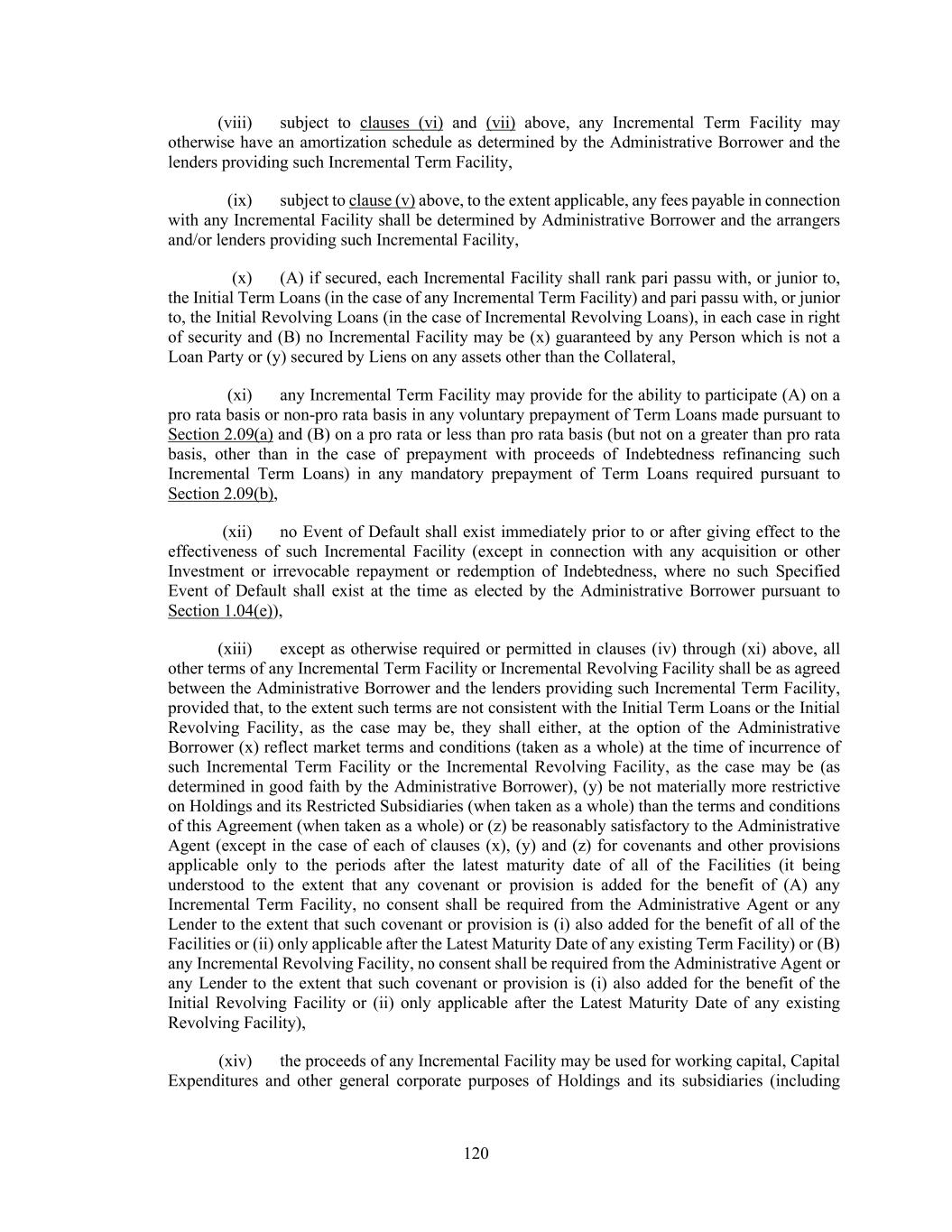 (viii) subject to clauses (vi) and (vii) above, any Incremental Term Facility may otherwise have an amortization schedule as determined by the Administrative Borrower and the lenders providing such Incremental Term Facility,

(ix) subject to clause (v) above, to the extent applicable, any fees payable in connection with any Incremental Facility shall be determined by Administrative Borrower and the arrangers and/or lenders providing such Incremental Facility,

(x) (A) if secured, each Incremental Facility shall rank pari passu with, or junior to, the Initial Term Loans (in the case of any Incremental Term Facility) and pari passu with, or junior to, the Initial Revolving Loans (in the case of Incremental Revolving Loans), in each case in right of security and (B) no Incremental Facility may be (x) guaranteed by any Person which is not a Loan Party or (y) secured by Liens on any assets other than the Collateral,

(xi) any Incremental Term Facility may provide for the ability to participate (A) on a pro rata basis or non-pro rata basis in any voluntary prepayment of Term Loans made pursuant to Section 2.09(a) and (B) on a pro rata or less than pro rata basis (but not on a greater than pro rata basis, other than in the case of prepayment with proceeds of Indebtedness refinancing such Incremental Term Loans) in any mandatory prepayment of Term Loans required pursuant to Section 2.09(b),

(xii) no Event of Default shall exist immediately prior to or after giving effect to the effectiveness of such Incremental Facility (except in connection with any acquisition or other Investment or irrevocable repayment or redemption of Indebtedness, where no such Specified Event of Default shall exist at the time as elected by the Administrative Borrower pursuant to Section 1.04(e)),

(xiii) except as otherwise required or permitted in clauses (iv) through (xi) above, all other terms of any Incremental Term Facility or Incremental Revolving Facility shall be as agreed between the Administrative Borrower and the lenders providing such Incremental Term Facility, provided that, to the extent such terms are not consistent with the Initial Term Loans or the Initial Revolving Facility, as the case may be, they shall either, at the option of the Administrative Borrower (x) reflect market terms and conditions (taken as a whole) at the time of incurrence of such Incremental Term Facility or the Incremental Revolving Facility, as the case may be (as determined in good faith by the Administrative Borrower), (y) be not materially more restrictive on Holdings and its Restricted Subsidiaries (when taken as a whole) than the terms and conditions of this Agreement (when taken as a whole) or (z) be reasonably satisfactory to the Administrative Agent (except in the case of each of clauses (x), (y) and (z) for covenants and other provisions applicable only to the periods after the latest maturity date of all of the Facilities (it being understood to the extent that any covenant or provision is added for the benefit of (A) any Incremental Term Facility, no consent shall be required from the Administrative Agent or any Lender to the extent that such covenant or provision is (i) also added for the benefit of all of the Facilities or (ii) only applicable after the Latest Maturity Date of any existing Term Facility) or (B) any Incremental Revolving Facility, no consent shall be required from the Administrative Agent or any Lender to the extent that such covenant or provision is (i) also added for the benefit of the Initial Revolving Facility or (ii) only applicable after the Latest Maturity Date of any existing Revolving Facility),

(xiv) the proceeds of any Incremental Facility may be used for working capital, Capital Expenditures and other general corporate purposes of Holdings and its subsidiaries (including

120